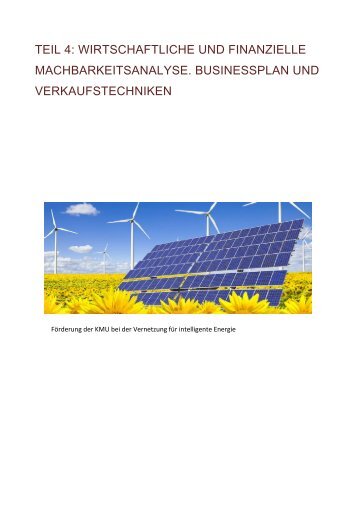 TEIL 4: WIRTSCHAFTLICHE UND FINANZIELLE MACHBARKEITSANALYSE. BUSINESSPLAN UND VERKAUFSTECHNIKEN

Förderung der KMU bei der Vernetzung für intelligente Energie